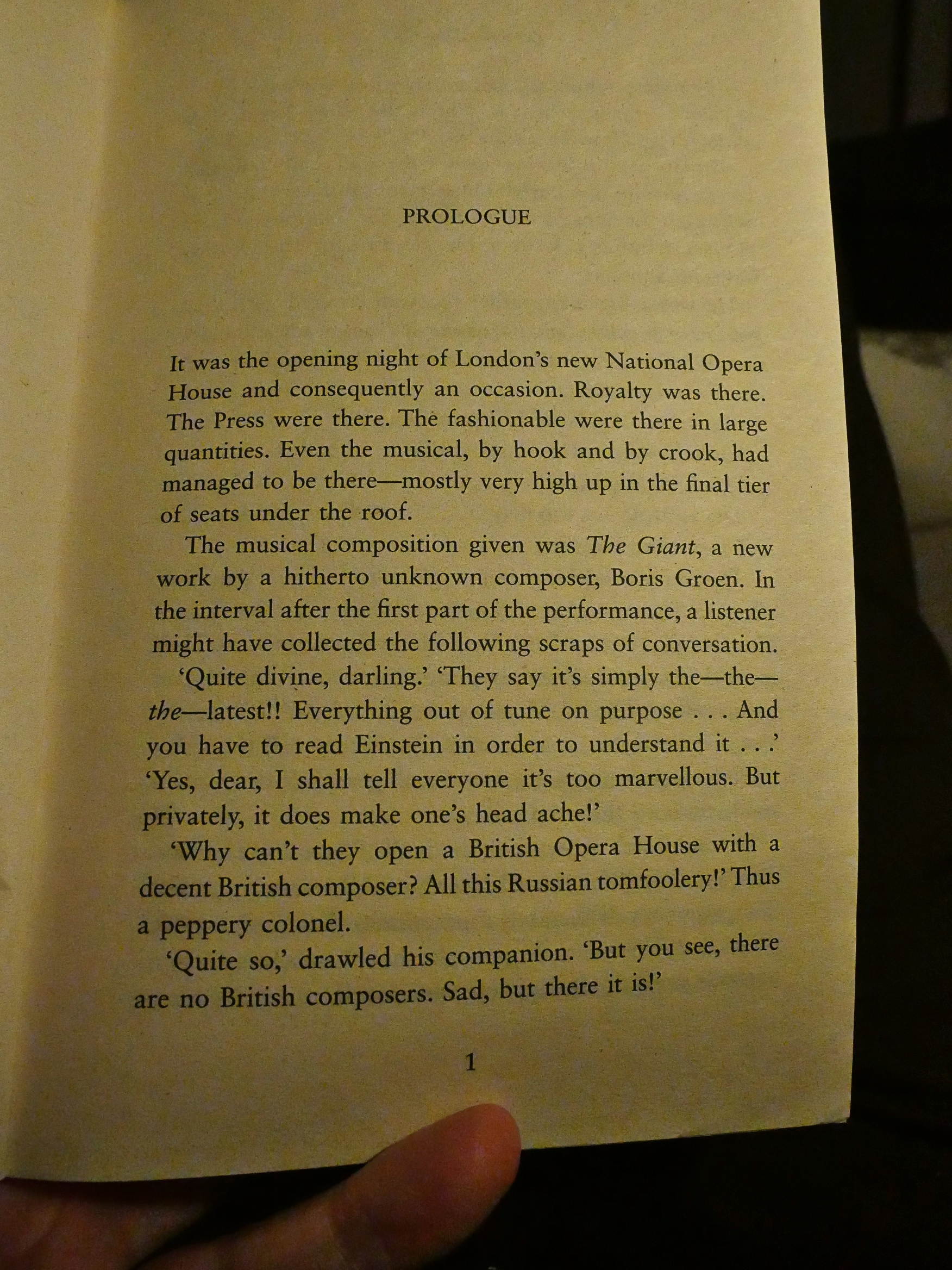 PROLOGUE

It was the opening night of London's new National Opera House and consequently an occasion. Royalty was there. The Press were there. The fashionable were there in large quantities. Even the musical, by hook and by crook, had managed to be there—mostly very high up in the final tier of seats under the roof.

The musical composition given was The Giant, a new work by a hitherto unknown composer, Boris Groen. In the interval after the first part of the performance, a listener might have collected the following scraps of conversation.

'Quite divine, darling.' 'They say it's simply the—the—the—latest!! Everything out of tune on purpose . . . And you have to read Einstein in order to understand it . . .' 'Yes, dear, I shall tell everyone it's too marvellous. But privately, it does make one's head ache!'

'Why can't they open a British Opera House with a decent British composer? All this Russian tomfoolery!' Thus a peppery colonel.

'Quite so,' drawled his companion. 'But you see, there are no British composers. Sad, but there it is!'

1